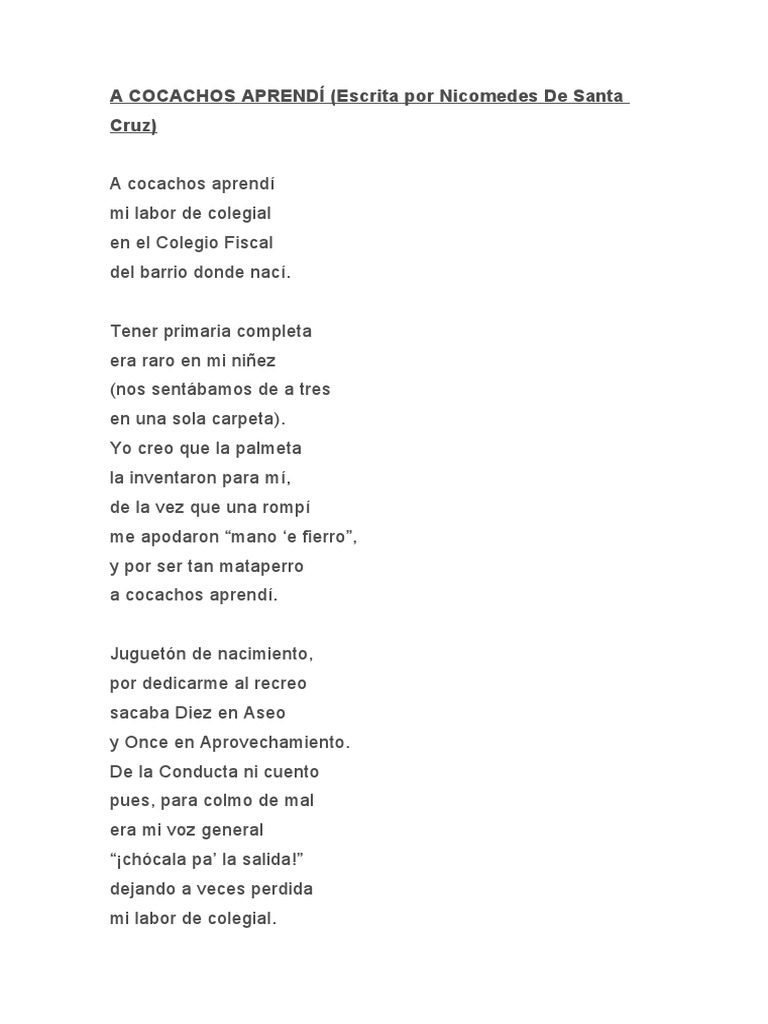 A COCACHOS APRENDÍ (Escrita por Nicomedes De Santa Cruz)

A cocachos aprendí
mi labor de colegial
en el Colegio Fiscal
del barrio donde nací.

Tener primaria completa
era raro en mi niñez
(nos sentábamos de a tres
en una sola carpeta).
Yo creo que la palmeta
la inventaron para mí,
de la vez que una rompí
me apodaron “mano ‘e fierro”,
y por ser tan mataperro
a cocachos aprendí.

Juguetón de nacimiento,
por dedicarme al recreo
sacaba Diez en Aseo
y Once en Aprovechamiento.
De la Conducta ni cuento
pues, para colmo de mal
era mi voz general
“¡chócala pa’ la salida!”
dejando a veces perdida
mi labor de colegial.